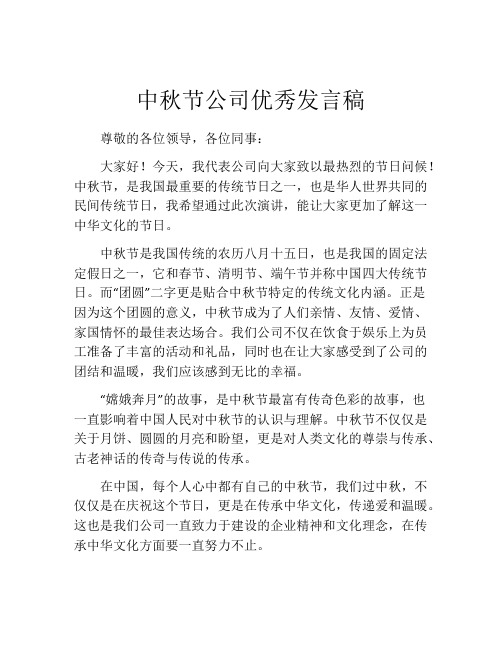 中秋节公司优秀发言稿

尊敬的各位领导，各位同事：

大家好！今天，我代表公司向大家致以最热烈的节日问候！中秋节，是我国最重要的传统节日之一，也是华人世界共同的民间传统节日，我希望通过此次演讲，能让大家更加了解这一中华文化的节日。

中秋节是我国传统的农历八月十五日，也是我国的固定法定假日之一，它和春节、清明节、端午节并称中国四大传统节日。而“团圆”二字更是贴合中秋节特定的传统文化内涵。正是因为这个团圆的意义，中秋节成为了人们亲情、友情、爱情、家国情怀的最佳表达场合。我们公司不仅在饮食于娱乐上为员工准备了丰富的活动和礼品，同时也在让大家感受到了公司的团结和温暖，我们应该感到无比的幸福。

“嫦娥奔月”的故事，是中秋节最富有传奇色彩的故事，也一直影响着中国人民对中秋节的认识与理解。中秋节不仅仅是关于月饼、圆圆的月亮和盼望，更是对人类文化的尊崇与传承、古老神话的传奇与传说的传承。

在中国，每个人心中都有自己的中秋节，我们过中秋，不仅仅是在庆祝这个节日，更是在传承中华文化，传递爱和温暖。这也是我们公司一直致力于建设的企业精神和文化理念，在传承中华文化方面要一直努力不止。